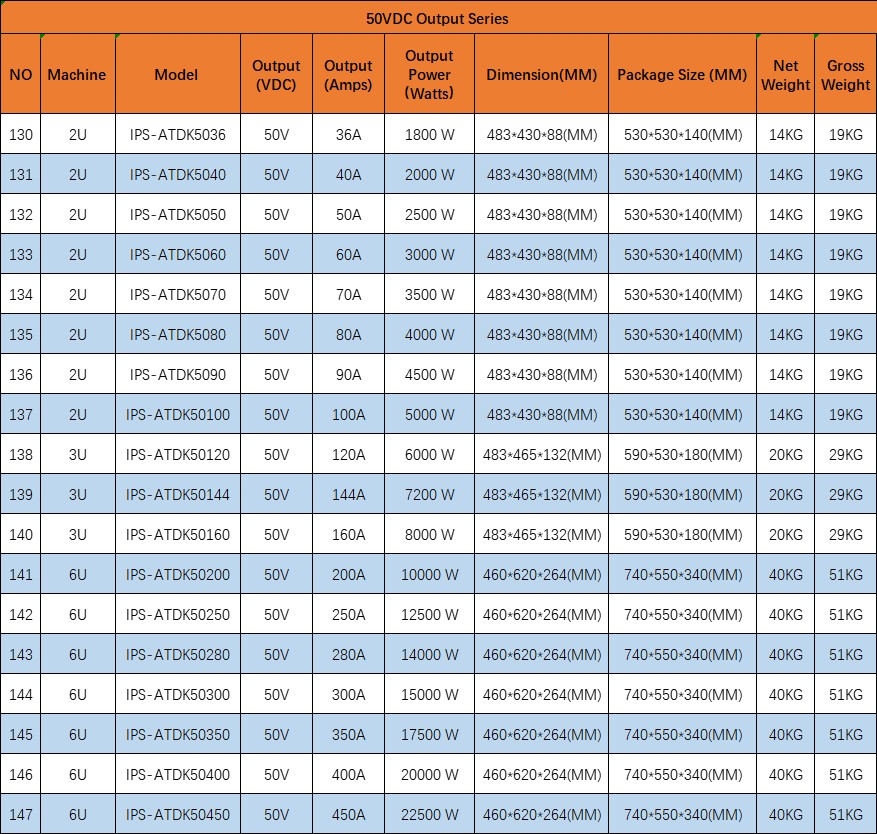 50VDC Output Series

| NO | Machine | Model | Output (VDC) | Output (Amps) | Output Power (Watts) | Dimension(MM) | Package Size (MM) | Net Weight | Gross Weight |
|---|---|---|---|---|---|---|---|---|---|
| 130 | 2U | IPS-ATDK5036 | 50V | 36A | 1800 W | 483\*430\*88(MM) | 530\*530\*140(MM) | 14KG | 19KG |
| 131 | 2U | IPS-ATDK5040 | 50V | 40A | 2000 W | 483\*430\*88(MM) | 530\*530\*140(MM) | 14KG | 19KG |
| 132 | 2U | IPS-ATDK5050 | 50V | 50A | 2500 W | 483\*430\*88(MM) | 530\*530\*140(MM) | 14KG | 19KG |
| 133 | 2U | IPS-ATDK5060 | 50V | 60A | 3000 W | 483\*430\*88(MM) | 530\*530\*140(MM) | 14KG | 19KG |
| 134 | 2U | IPS-ATDK5070 | 50V | 70A | 3500 W | 483\*430\*88(MM) | 530\*530\*140(MM) | 14KG | 19KG |
| 135 | 2U | IPS-ATDK5080 | 50V | 80A | 4000 W | 483\*430\*88(MM) | 530\*530\*140(MM) | 14KG | 19KG |
| 136 | 2U | IPS-ATDK5090 | 50V | 90A | 4500 W | 483\*430\*88(MM) | 530\*530\*140(MM) | 14KG | 19KG |
| 137 | 2U | IPS-ATDK50100 | 50V | 100A | 5000 W | 483\*430\*88(MM) | 530\*530\*140(MM) | 14KG | 19KG |
| 138 | 3U | IPS-ATDK50120 | 50V | 120A | 6000 W | 483\*465\*132(MM) | 590\*530\*180(MM) | 20KG | 29KG |
| 139 | 3U | IPS-ATDK50144 | 50V | 144A | 7200 W | 483\*465\*132(MM) | 590\*530\*180(MM) | 20KG | 29KG |
| 140 | 3U | IPS-ATDK50160 | 50V | 160A | 8000 W | 483\*465\*132(MM) | 590\*530\*180(MM) | 20KG | 29KG |
| 141 | 6U | IPS-ATDK50200 | 50V | 200A | 10000 W | 460\*620\*264(MM) | 740\*550\*340(MM) | 40KG | 51KG |
| 142 | 6U | IPS-ATDK50250 | 50V | 250A | 12500 W | 460\*620\*264(MM) | 740\*550\*340(MM) | 40KG | 51KG |
| 143 | 6U | IPS-ATDK50280 | 50V | 280A | 14000 W | 460\*620\*264(MM) | 740\*550\*340(MM) | 40KG | 51KG |
| 144 | 6U | IPS-ATDK50300 | 50V | 300A | 15000 W | 460\*620\*264(MM) | 740\*550\*340(MM) | 40KG | 51KG |
| 145 | 6U | IPS-ATDK50350 | 50V | 350A | 17500 W | 460\*620\*264(MM) | 740\*550\*340(MM) | 40KG | 51KG |
| 146 | 6U | IPS-ATDK50400 | 50V | 400A | 20000 W | 460\*620\*264(MM) | 740\*550\*340(MM) | 40KG | 51KG |
| 147 | 6U | IPS-ATDK50450 | 50V | 450A | 22500 W | 460\*620\*264(MM) | 740\*550\*340(MM) | 40KG | 51KG |